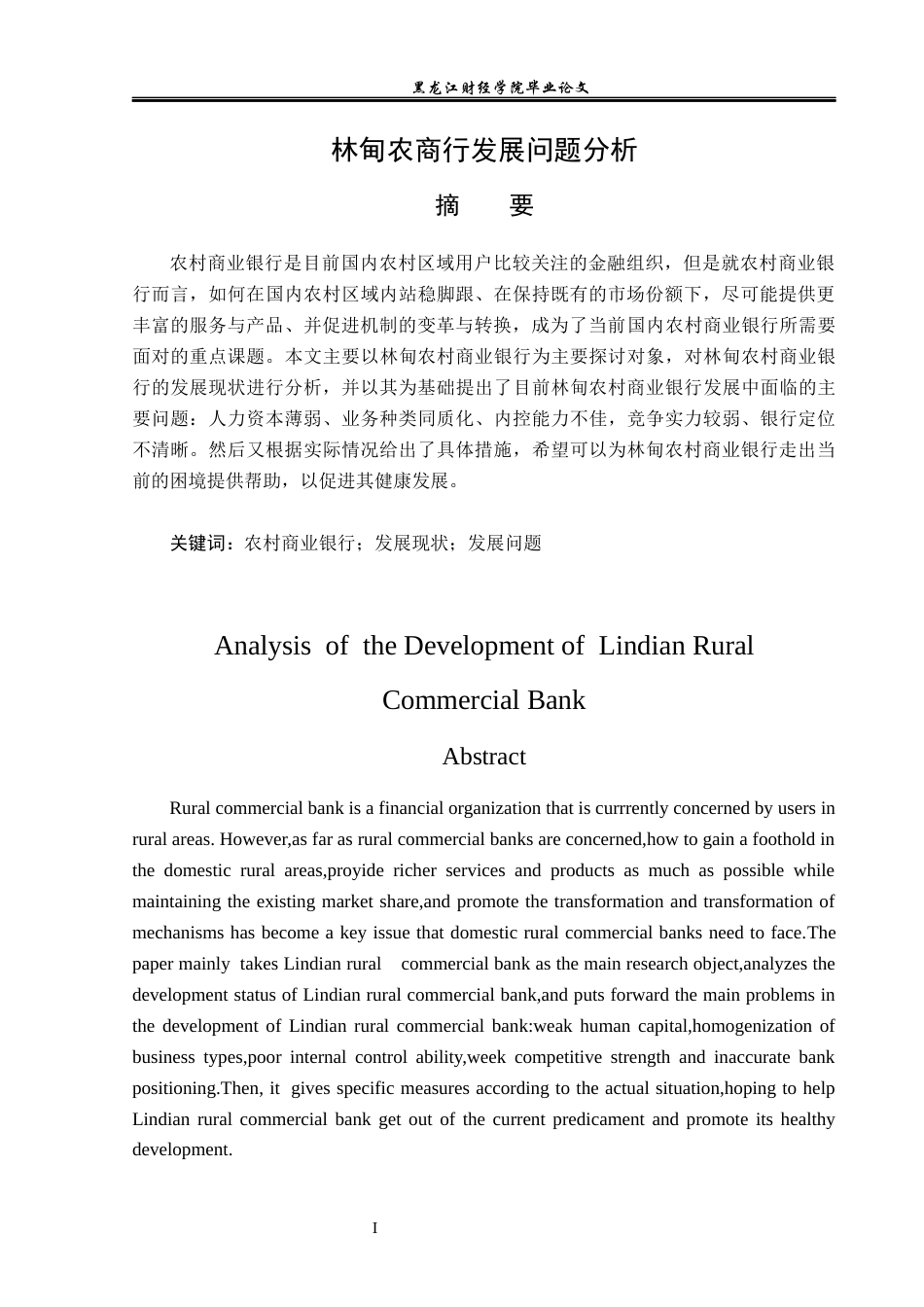 黑龙江财经学院毕业论文

林甸农商行发展问题分析

摘　要

农村商业银行是目前国内农村区域用户比较关注的金融组织，但是就农村商业银行而言，如何在国内农村区域内站稳脚跟、在保持既有的市场份额下，尽可能提供更丰富的服务与产品、并促进机制的变革与转换，成为了当前国内农村商业银行所需要面对的重点课题。本文主要以林甸农村商业银行为主要探讨对象，对林甸农村商业银行的发展现状进行分析，并以其为基础提出了目前林甸农村商业银行发展中面临的主要问题：人力资本薄弱、业务种类同质化、内控能力不佳，竞争实力较弱、银行定位不清晰。然后又根据实际情况给出了具体措施，希望可以为林甸农村商业银行走出当前的困境提供帮助，以促进其健康发展。

关键词：农村商业银行；发展现状；发展问题

Analysis of the Development of Lindian Rural Commercial Bank

Abstract

Rural commercial bank is a financial organization that is currrently concerned by users in rural areas. However,as far as rural commercial banks are concerned,how to gain a foothold in the domestic rural areas,proyide richer services and products as much as possible while maintaining the existing market share,and promote the transformation and transformation of mechanisms has become a key issue that domestic rural commercial banks need to face.The paper mainly takes Lindian rural commercial bank as the main research object,analyzes the development status of Lindian rural commercial bank,and puts forward the main problems in the development of Lindian rural commercial bank:weak human capital,homogenization of business types,poor internal control ability,week competitive strength and inaccurate bank positioning.Then, it gives specific measures according to the actual situation,hoping to help Lindian rural commercial bank get out of the current predicament and promote its healthy development.

I